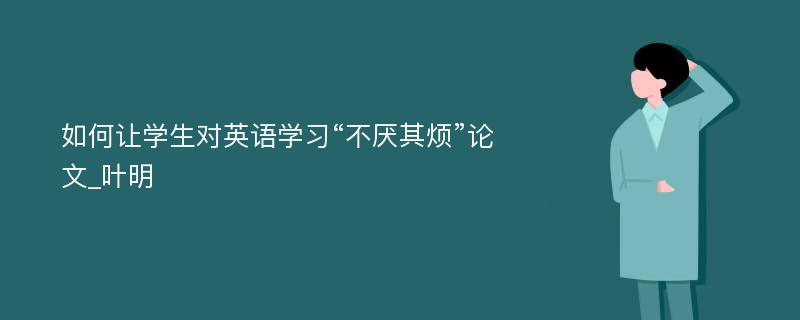 如何让学生对英语学习“不厌其烦”论文_叶明